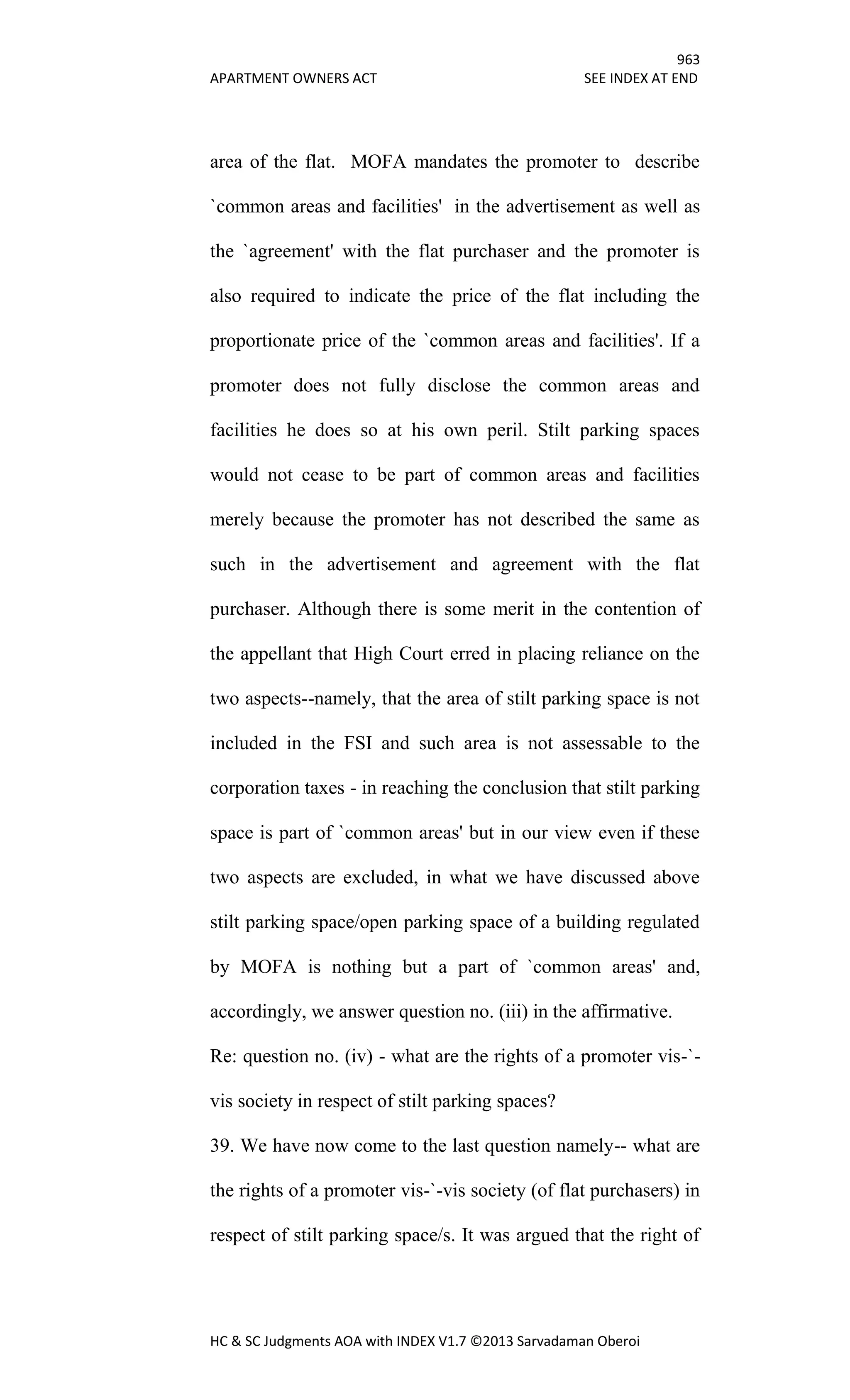 963
APARTMENT OWNERS ACT SEE INDEX AT END

area of the flat. MOFA mandates the promoter to describe `common areas and facilities' in the advertisement as well as the `agreement' with the flat purchaser and the promoter is also required to indicate the price of the flat including the proportionate price of the `common areas and facilities'. If a promoter does not fully disclose the common areas and facilities he does so at his own peril. Stilt parking spaces would not cease to be part of common areas and facilities merely because the promoter has not described the same as such in the advertisement and agreement with the flat purchaser. Although there is some merit in the contention of the appellant that High Court erred in placing reliance on the two aspects--namely, that the area of stilt parking space is not included in the FSI and such area is not assessable to the corporation taxes - in reaching the conclusion that stilt parking space is part of `common areas' but in our view even if these two aspects are excluded, in what we have discussed above stilt parking space/open parking space of a building regulated by MOFA is nothing but a part of `common areas' and, accordingly, we answer question no. (iii) in the affirmative.
Re: question no. (iv) - what are the rights of a promoter vis-`-vis society in respect of stilt parking spaces?
39. We have now come to the last question namely-- what are the rights of a promoter vis-`-vis society (of flat purchasers) in respect of stilt parking space/s. It was argued that the right of

HC & SC Judgments AOA with INDEX V1.7 ©2013 Sarvadaman Oberoi